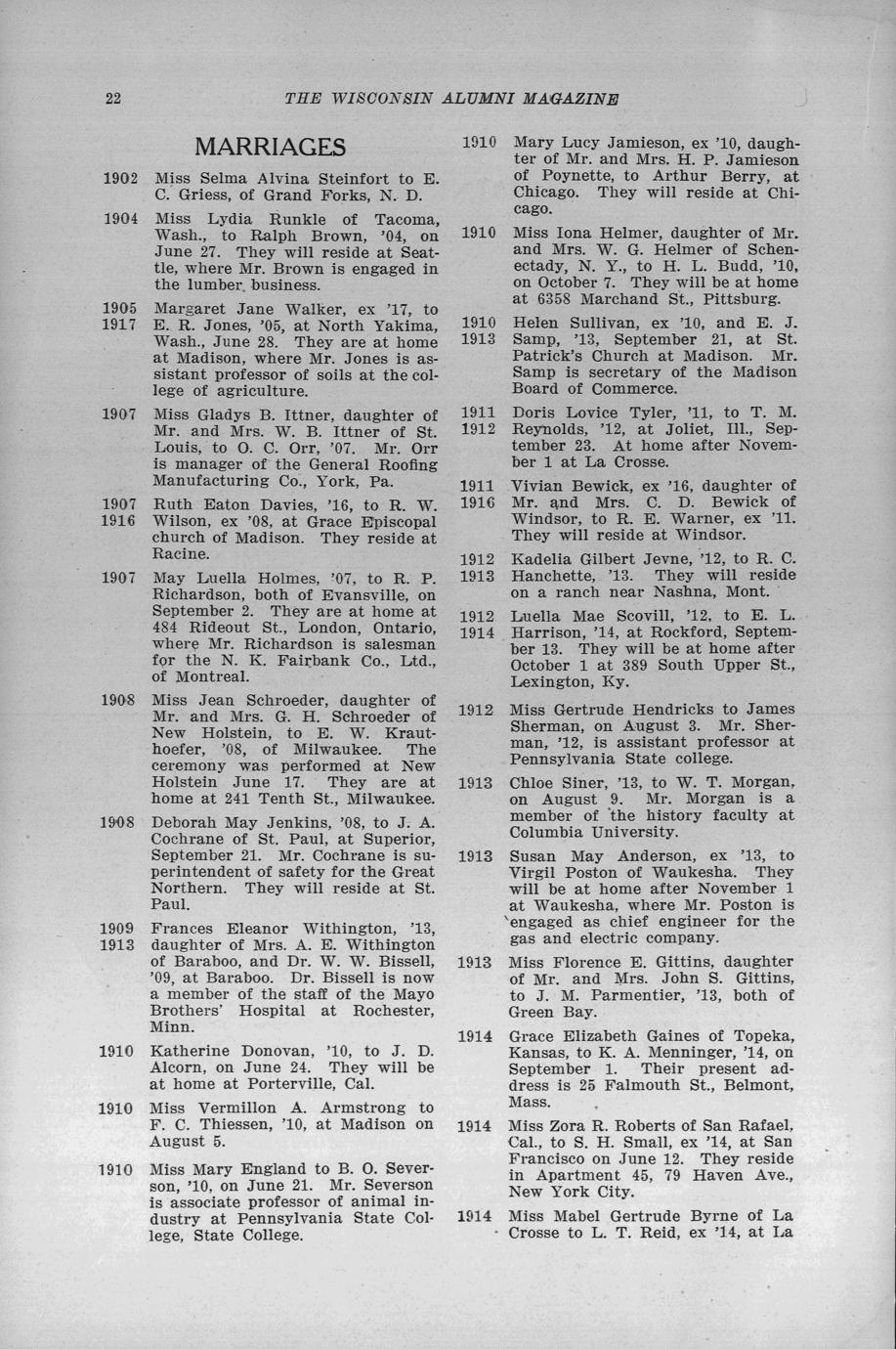 22 THE WISCONSIN ALUMNI MAGAZINE

MARRIAGES

1902 Miss Selma Alvina Steinfort to E. C. Griess, of Grand Forks, N. D.

1904 Miss Lydia Runkle of Tacoma, Wash., to Ralph Brown, '04, on June 27. They will reside at Seattle, where Mr. Brown is engaged in the lumber business.

1905 1917 Margaret Jane Walker, ex '17, to E. R. Jones, '05, at North Yakima, Wash., June 28. They are at home at Madison, where Mr. Jones is assistant professor of soils at the college of agriculture.

1907 Miss Gladys B. Ittner, daughter of Mr. and Mrs. W. B. Ittner of St. Louis, to O. C. Orr, '07. Mr. Orr is manager of the General Roofing Manufacturing Co., York, Pa.

1907 1916 Ruth Eaton Davies, '16, to R. W. Wilson, ex '08, at Grace Episcopal church of Madison. They reside at Racine.

1907 May Luella Holmes, '07, to R. P. Richardson, both of Evansville, on September 2. They are at home at 484 Rideout St., London, Ontario, where Mr. Richardson is salesman for the N. K. Fairbank Co., Ltd., of Montreal.

1908 Miss Jean Schroeder, daughter of Mr. and Mrs. G. H. Schroeder of New Holstein, to E. W. Krauthoefer, '08, of Milwaukee. The ceremony was performed at New Holstein June 17. They are at home at 241 Tenth St., Milwaukee.

1908 Deborah May Jenkins, '08, to J. A. Cochrane of St. Paul, at Superior, September 21. Mr. Cochrane is superintendent of safety for the Great Northern. They will reside at St. Paul.

1909 1913 Frances Eleanor Withington, '13, daughter of Mrs. A. E. Withington of Baraboo, and Dr. W. W. Bissell, '09, at Baraboo. Dr. Bissell is now a member of the staff of the Mayo Brothers' Hospital at Rochester, Minn.

1910 Katherine Donovan, '10, to J. D. Alcorn, on June 24. They will be at home at Porterville, Cal.

1910 Miss Vermillon A. Armstrong to F. C. Thiessen, '10, at Madison on August 5.

1910 Miss Mary England to B. O. Severson, '10, on June 21. Mr. Severson is associate professor of animal industry at Pennsylvania State College, State College.

1910 Mary Lucy Jamieson, ex '10, daughter of Mr. and Mrs. H. P. Jamieson of Poynette, to Arthur Berry, at Chicago. They will reside at Chicago.

1910 Miss Iona Helmer, daughter of Mr. and Mrs. W. G. Helmer of Schenectady, N. Y., to H. L. Budd, '10, on October 7. They will be at home at 6358 Marchand St., Pittsburg.

1910 1913 Helen Sullivan, ex '10, and E. J. Samp, '13, September 21, at St. Patrick's Church at Madison. Mr. Samp is secretary of the Madison Board of Commerce.

1911 1912 Doris Lovice Tyler, '11, to T. M. Reynolds, '12, at Joliet, Ill., September 23. At home after November 1 at La Crosse.

1911 1916 Vivian Bewick, ex '16, daughter of Mr. and Mrs. C. D. Bewick of Windsor, to R. E. Warner, ex '11. They will reside at Windsor.

1912 1913 Kadelia Gilbert Jevne, '12, to R. C. Hanchette, '13. They will reside on a ranch near Nashna, Mont.

1912 1914 Luella Mae Scovill, '12, to E. L. Harrison, '14, at Rockford, September 13. They will be at home after October 1 at 389 South Upper St., Lexington, Ky.

1912 Miss Gertrude Hendricks to James Sherman, on August 3. Mr. Sherman, '12, is assistant professor at Pennsylvania State college.

1913 Chloe Siner, '13, to W. T. Morgan, on August 9. Mr. Morgan is a member of the history faculty at Columbia University.

1913 Susan May Anderson, ex '13, to Virgil Poston of Waukesha. They will be at home after November 1 at Waukesha, where Mr. Poston is engaged as chief engineer for the gas and electric company.

1913 Miss Florence E. Gittins, daughter of Mr. and Mrs. John S. Gittins, to J. M. Parmentier, '13, both of Green Bay.

1914 Grace Elizabeth Gaines of Topeka, Kansas, to K. A. Menninger, '14, on September 1. Their present address is 25 Falmouth St., Belmont, Mass.

1914 Miss Zora R. Roberts of San Rafael, Cal., to S. H. Small, ex '14, at San Francisco on June 12. They reside in Apartment 45, 79 Haven Ave., New York City.

1914 Miss Mabel Gertrude Byrne of La Crosse to L. T. Reid, ex '14, at La